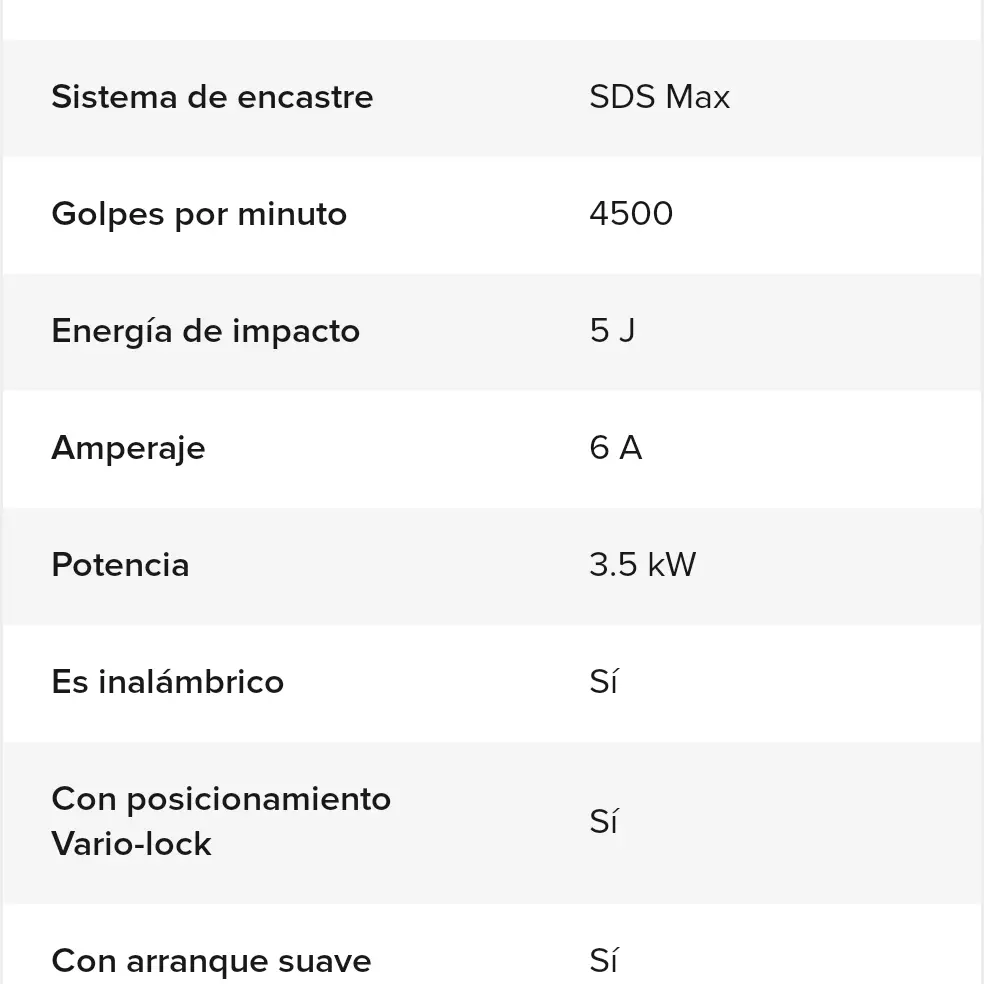 | | |
|---|---|
| Sistema de encastre | SDS Max |
| Golpes por minuto | 4500 |
| Energía de impacto | 5 J |
| Amperaje | 6 A |
| Potencia | 3.5 kW |
| Es inalámbrico | Sí |
| Con posicionamiento Vario-lock | Sí |
| Con arranque suave | Sí |